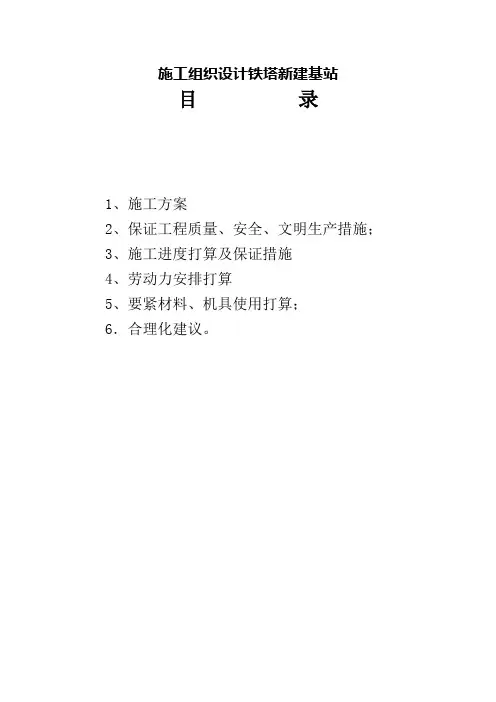 施工组织设计铁塔新建基站
目 录

1、施工方案
2、保证工程质量、安全、文明生产措施；
3、施工进度打算及保证措施
4、劳动力安排打算
5、要紧材料、机具使用打算；
6.合理化建议。